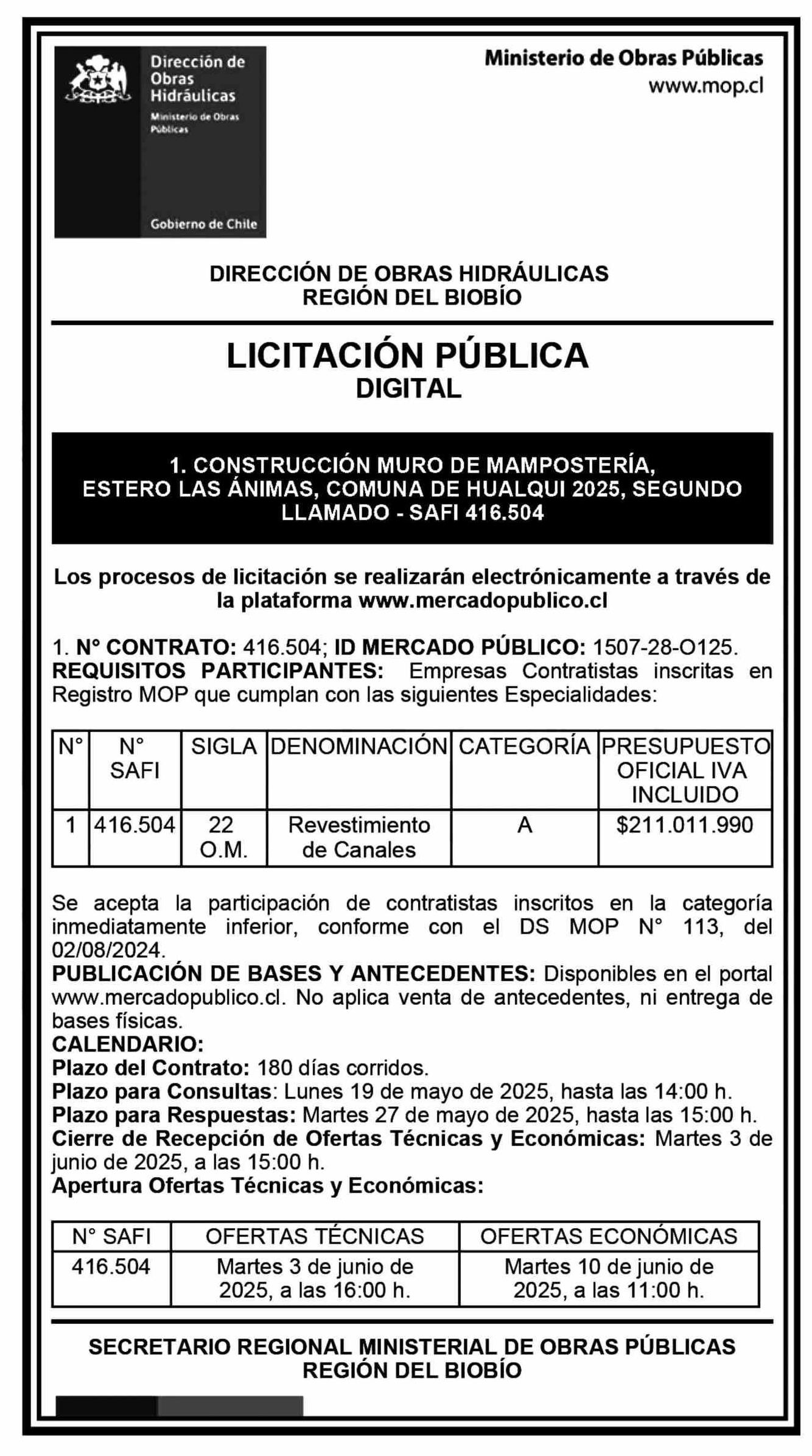 Dirección de Obras Hidráulicas
Ministerio de Obras Públicas
Gobierno de Chile

Ministerio de Obras Públicas
www.mop.cl

DIRECCIÓN DE OBRAS HIDRÁULICAS
REGIÓN DEL BIOBÍO

LICITACIÓN PÚBLICA
DIGITAL

1. CONSTRUCCIÓN MURO DE MAMPOSTERÍA, ESTERO LAS ÁNIMAS, COMUNA DE HUALQUI 2025, SEGUNDO LLAMADO - SAFI 416.504

Los procesos de licitación se realizarán electrónicamente a través de la plataforma www.mercadopublico.cl

1. N° CONTRATO: 416.504; ID MERCADO PÚBLICO: 1507-28-O125.
REQUISITOS PARTICIPANTES: Empresas Contratistas inscritas en Registro MOP que cumplan con las siguientes Especialidades:

| N° | N° SAFI | SIGLA | DENOMINACIÓN | CATEGORÍA | PRESUPUESTO OFICIAL IVA INCLUIDO |
|---|---|---|---|---|---|
| 1 | 416.504 | 22 O.M. | Revestimiento de Canales | A | $211.011.990 |

Se acepta la participación de contratistas inscritos en la categoría inmediatamente inferior, conforme con el DS MOP N° 113, del 02/08/2024.
PUBLICACIÓN DE BASES Y ANTECEDENTES: Disponibles en el portal www.mercadopublico.cl. No aplica venta de antecedentes, ni entrega de bases físicas.
CALENDARIO:
Plazo del Contrato: 180 días corridos.
Plazo para Consultas: Lunes 19 de mayo de 2025, hasta las 14:00 h.
Plazo para Respuestas: Martes 27 de mayo de 2025, hasta las 15:00 h.
Cierre de Recepción de Ofertas Técnicas y Económicas: Martes 3 de junio de 2025, a las 15:00 h.
Apertura Ofertas Técnicas y Económicas:

| N° SAFI | OFERTAS TÉCNICAS | OFERTAS ECONÓMICAS |
|---|---|---|
| 416.504 | Martes 3 de junio de 2025, a las 16:00 h. | Martes 10 de junio de 2025, a las 11:00 h. |

SECRETARIO REGIONAL MINISTERIAL DE OBRAS PÚBLICAS
REGIÓN DEL BIOBÍO